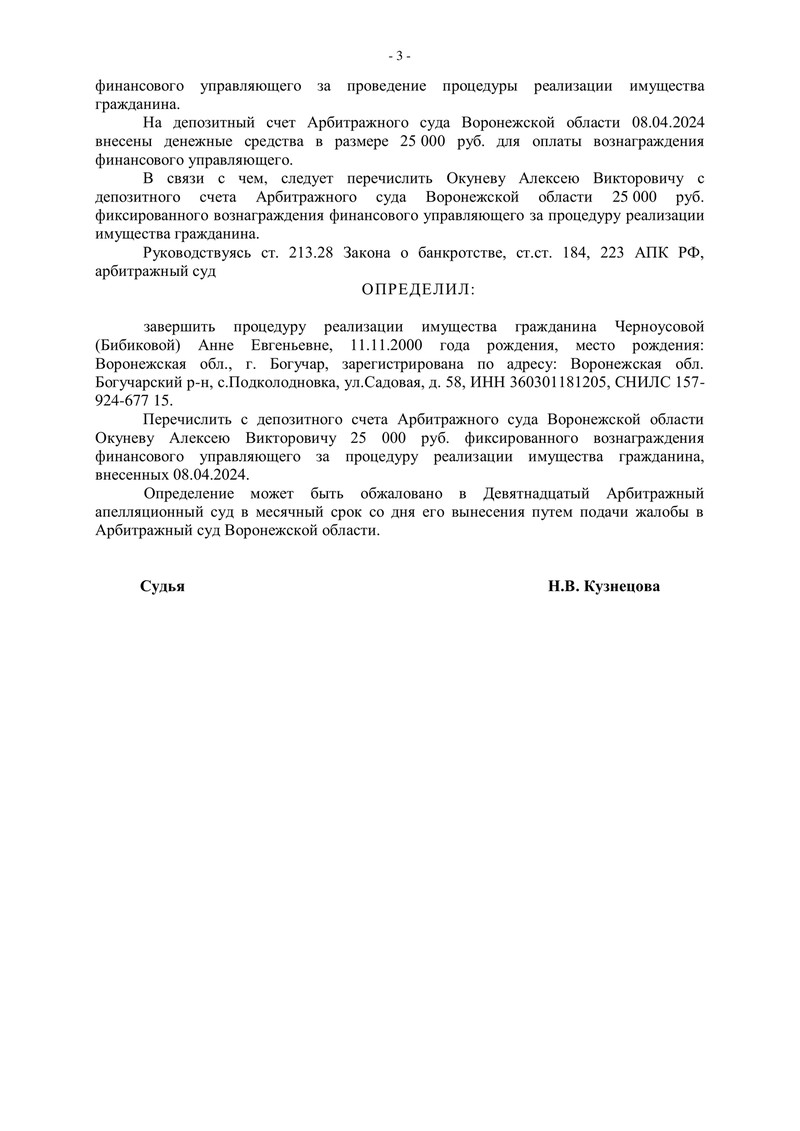 - 3 -

финансового управляющего за проведение процедуры реализации имущества гражданина.

На депозитный счет Арбитражного суда Воронежской области 08.04.2024 внесены денежные средства в размере 25 000 руб. для оплаты вознаграждения финансового управляющего.

В связи с чем, следует перечислить Окуневу Алексею Викторовичу с депозитного счета Арбитражного суда Воронежской области 25 000 руб. фиксированного вознаграждения финансового управляющего за процедуру реализации имущества гражданина.

Руководствуясь ст. 213.28 Закона о банкротстве, ст.ст. 184, 223 АПК РФ, арбитражный суд

ОПРЕДЕЛИЛ:

завершить процедуру реализации имущества гражданина Черноусовой (Бибиковой) Анне Евгеньевне, 11.11.2000 года рождения, место рождения: Воронежская обл., г. Богучар, зарегистрирована по адресу: Воронежская обл. Богучарский р-н, с.Подколодновка, ул.Садовая, д. 58, ИНН 360301181205, СНИЛС 157-924-677 15.

Перечислить с депозитного счета Арбитражного суда Воронежской области Окуневу Алексею Викторовичу 25 000 руб. фиксированного вознаграждения финансового управляющего за процедуру реализации имущества гражданина, внесенных 08.04.2024.

Определение может быть обжаловано в Девятнадцатый Арбитражный апелляционный суд в месячный срок со дня его вынесения путем подачи жалобы в Арбитражный суд Воронежской области.

Судья Н.В. Кузнецова